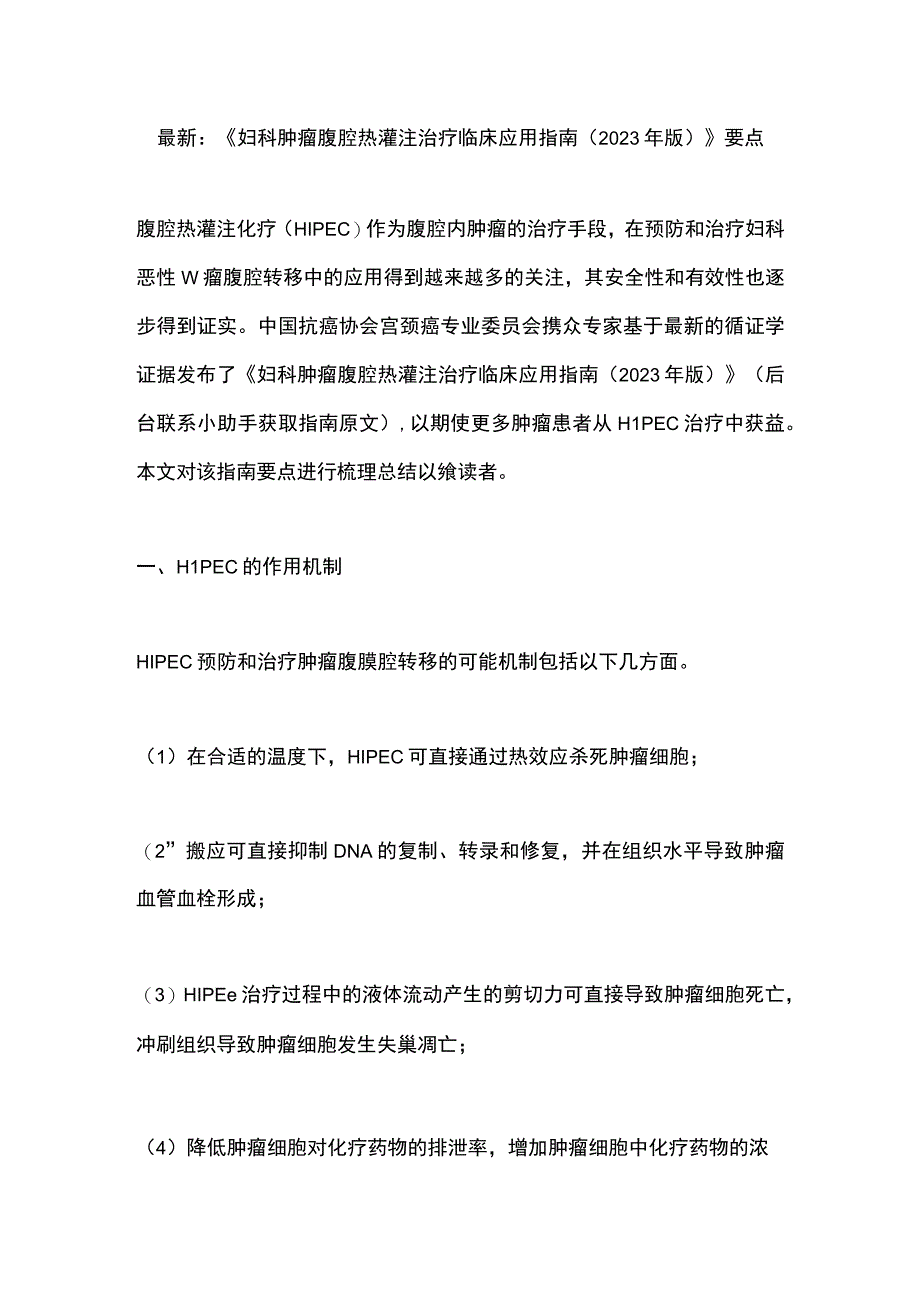 最新：《妇科肿瘤腹腔热灌注治疗临床应用指南（2023年版）》要点

腹腔热灌注化疗（HIPEC）作为腹腔内肿瘤的治疗手段，在预防和治疗妇科恶性W瘤腹腔转移中的应用得到越来越多的关注，其安全性和有效性也逐步得到证实。中国抗癌协会宫颈癌专业委员会携众专家基于最新的循证学证据发布了《妇科肿瘤腹腔热灌注治疗临床应用指南（2023年版）》（后台联系小助手获取指南原文），以期使更多肿瘤患者从H1PEC治疗中获益。本文对该指南要点进行梳理总结以飨读者。

一、H1PEC的作用机制

HIPEC预防和治疗肿瘤腹膜腔转移的可能机制包括以下几方面。

（1）在合适的温度下，HIPEC可直接通过热效应杀死肿瘤细胞；

（2”搬应可直接抑制DNA的复制、转录和修复，并在组织水平导致肿瘤血管血栓形成；

（3）HIPEe治疗过程中的液体流动产生的剪切力可直接导致肿瘤细胞死亡，冲刷组织导致肿瘤细胞发生失巢凋亡；

（4）降低肿瘤细胞对化疗药物的排泄率，增加肿瘤细胞中化疗药物的浓